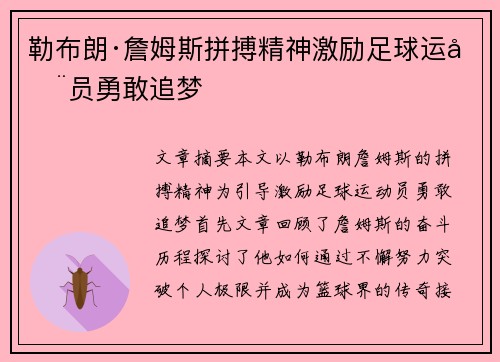 勒布朗·詹姆斯拼搏精神激励足球运å
¨员勇敢追梦

文章摘要本文以勒布朗詹姆斯的拼搏精神为引导激励足球运动员勇敢追梦首先文章回顾了詹姆斯的奋斗历程探讨了他如何通过不懈努力突破个人极限并成为篮球界的传奇接